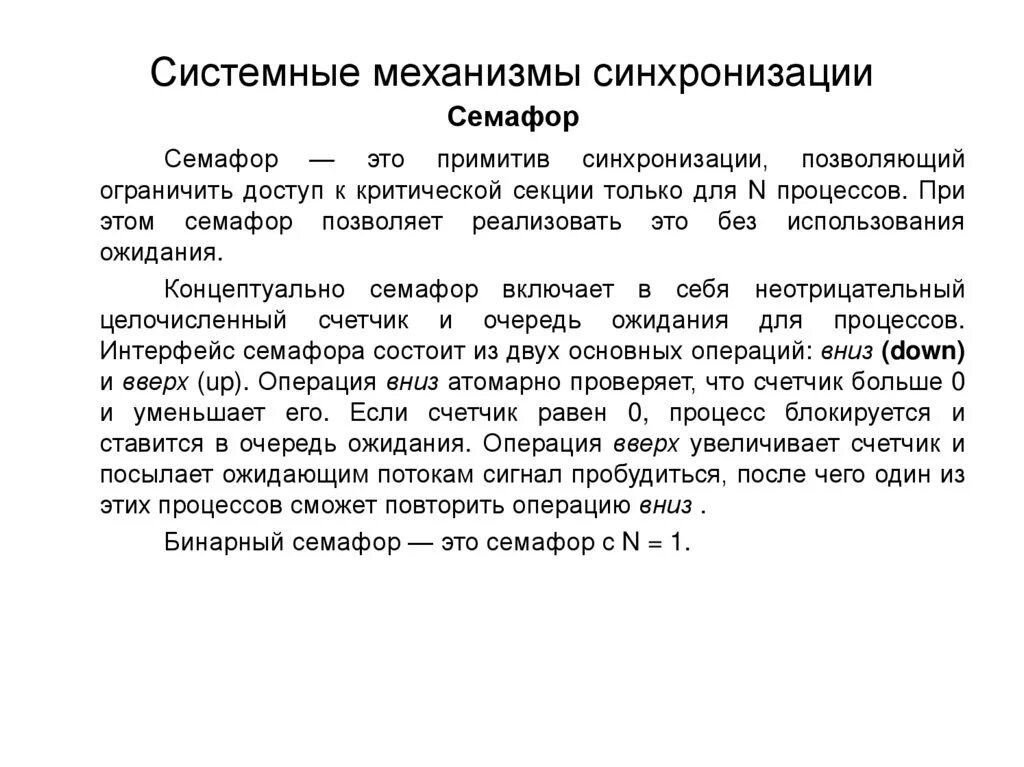 Системные механизмы синхронизации

Семафор

Семафор — это примитив синхронизации, позволяющий ограничить доступ к критической секции только для N процессов. При этом семафор позволяет реализовать это без использования ожидания.

Концептуально семафор включает в себя неотрицательный целочисленный счетчик и очередь ожидания для процессов. Интерфейс семафора состоит из двух основных операций: вниз (down) и вверх (up). Операция вниз атомарно проверяет, что счетчик больше 0 и уменьшает его. Если счетчик равен 0, процесс блокируется и ставится в очередь ожидания. Операция вверх увеличивает счетчик и посылает ожидающим потокам сигнал пробудиться, после чего один из этих процессов сможет повторить операцию вниз .

Бинарный семафор — это семафор с N = 1.